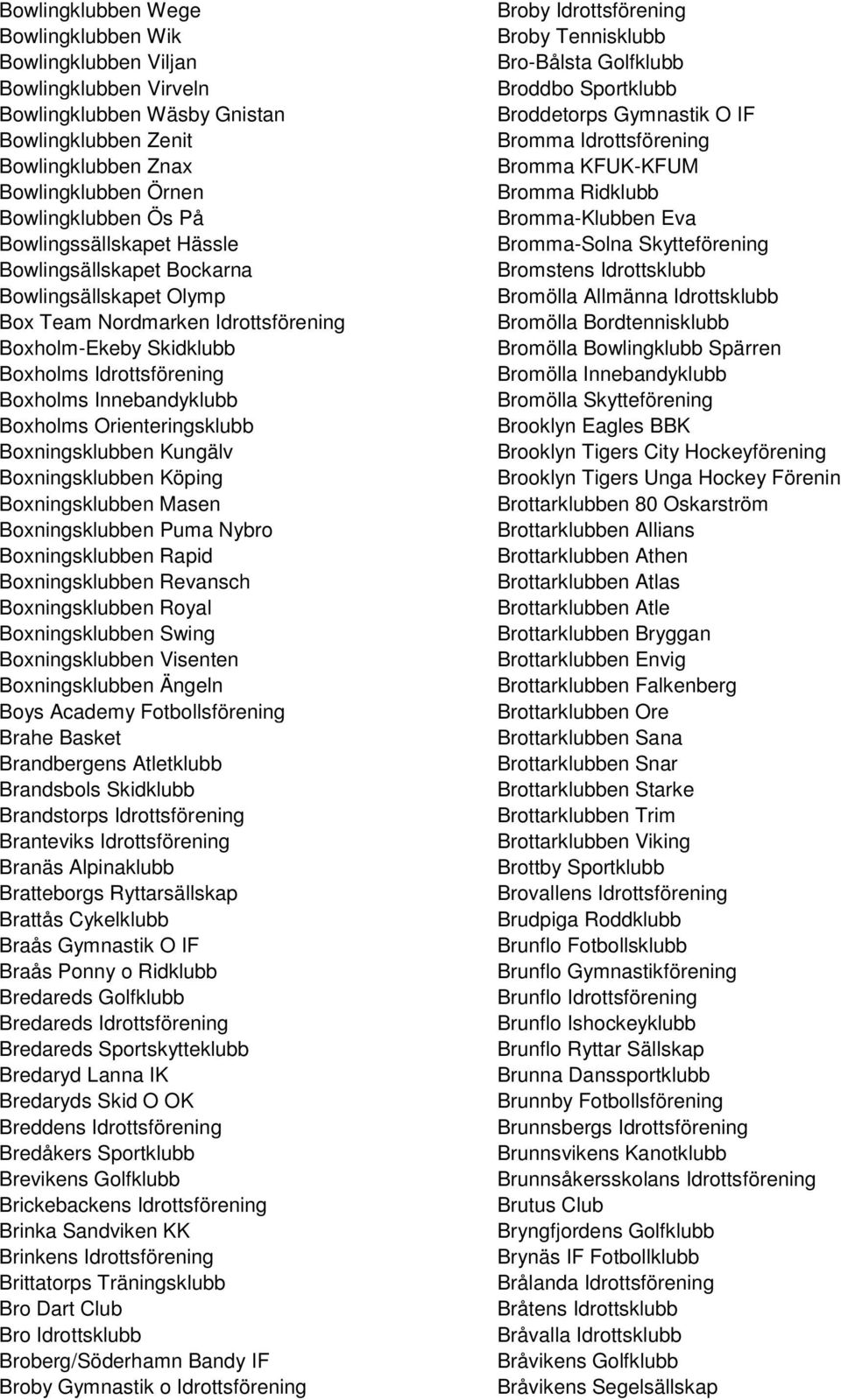 Bowlingklubben Wege
Bowlingklubben Wik
Bowlingklubben Viljan
Bowlingklubben Virveln
Bowlingklubben Wäsby Gnistan
Bowlingklubben Zenit
Bowlingklubben Znax
Bowlingklubben Örnen
Bowlingklubben Ös På
Bowlingssällskapet Hässle
Bowlingsällskapet Bockarna
Bowlingsällskapet Olymp
Box Team Nordmarken Idrottsförening
Boxholm-Ekeby Skidklubb
Boxholms Idrottsförening
Boxholms Innebandyklubb
Boxholms Orienteringsklubb
Boxningsklubben Kungälv
Boxningsklubben Köping
Boxningsklubben Masen
Boxningsklubben Puma Nybro
Boxningsklubben Rapid
Boxningsklubben Revansch
Boxningsklubben Royal
Boxningsklubben Swing
Boxningsklubben Visenten
Boxningsklubben Ängeln
Boys Academy Fotbollsförening
Brahe Basket
Brandbergens Atletklubb
Brandsbols Skidklubb
Brandstorps Idrottsförening
Branteviks Idrottsförening
Branäs Alpinaklubb
Bratteborgs Ryttarsällskap
Brattås Cykelklubb
Braås Gymnastik O IF
Braås Ponny o Ridklubb
Bredareds Golfklubb
Bredareds Idrottsförening
Bredareds Sportskytteklubb
Bredaryd Lanna IK
Bredaryds Skid O OK
Breddens Idrottsförening
Bredåkers Sportklubb
Brevikens Golfklubb
Brickebackens Idrottsförening
Brinka Sandviken KK
Brinkens Idrottsförening
Brittatorps Träningsklubb
Bro Dart Club
Bro Idrottsklubb
Broberg/Söderhamn Bandy IF
Broby Gymnastik o Idrottsförening

Broby Idrottsförening
Broby Tennisklubb
Bro-Bålsta Golfklubb
Broddbo Sportklubb
Broddetorps Gymnastik O IF
Bromma Idrottsförening
Bromma KFUK-KFUM
Bromma Ridklubb
Bromma-Klubben Eva
Bromma-Solna Skytteförening
Bromstens Idrottsklubb
Bromölla Allmänna Idrottsklubb
Bromölla Bordtennisklubb
Bromölla Bowlingklubb Spärren
Bromölla Innebandyklubb
Bromölla Skytteförening
Brooklyn Eagles BBK
Brooklyn Tigers City Hockeyförening
Brooklyn Tigers Unga Hockey Förenin
Brottarklubben 80 Oskarström
Brottarklubben Allians
Brottarklubben Athen
Brottarklubben Atlas
Brottarklubben Atle
Brottarklubben Bryggan
Brottarklubben Envig
Brottarklubben Falkenberg
Brottarklubben Ore
Brottarklubben Sana
Brottarklubben Snar
Brottarklubben Starke
Brottarklubben Trim
Brottarklubben Viking
Brottby Sportklubb
Brovallens Idrottsförening
Brudpiga Roddklubb
Brunflo Fotbollsklubb
Brunflo Gymnastikförening
Brunflo Idrottsförening
Brunflo Ishockeyklubb
Brunflo Ryttar Sällskap
Brunna Danssportklubb
Brunnby Fotbollsförening
Brunnsbergs Idrottsförening
Brunnsvikens Kanotklubb
Brunnsåkersskolans Idrottsförening
Brutus Club
Bryngfjordens Golfklubb
Brynäs IF Fotbollklubb
Brålanda Idrottsförening
Bråtens Idrottsklubb
Bråvalla Idrottsklubb
Bråvikens Golfklubb
Bråvikens Segelsällskap